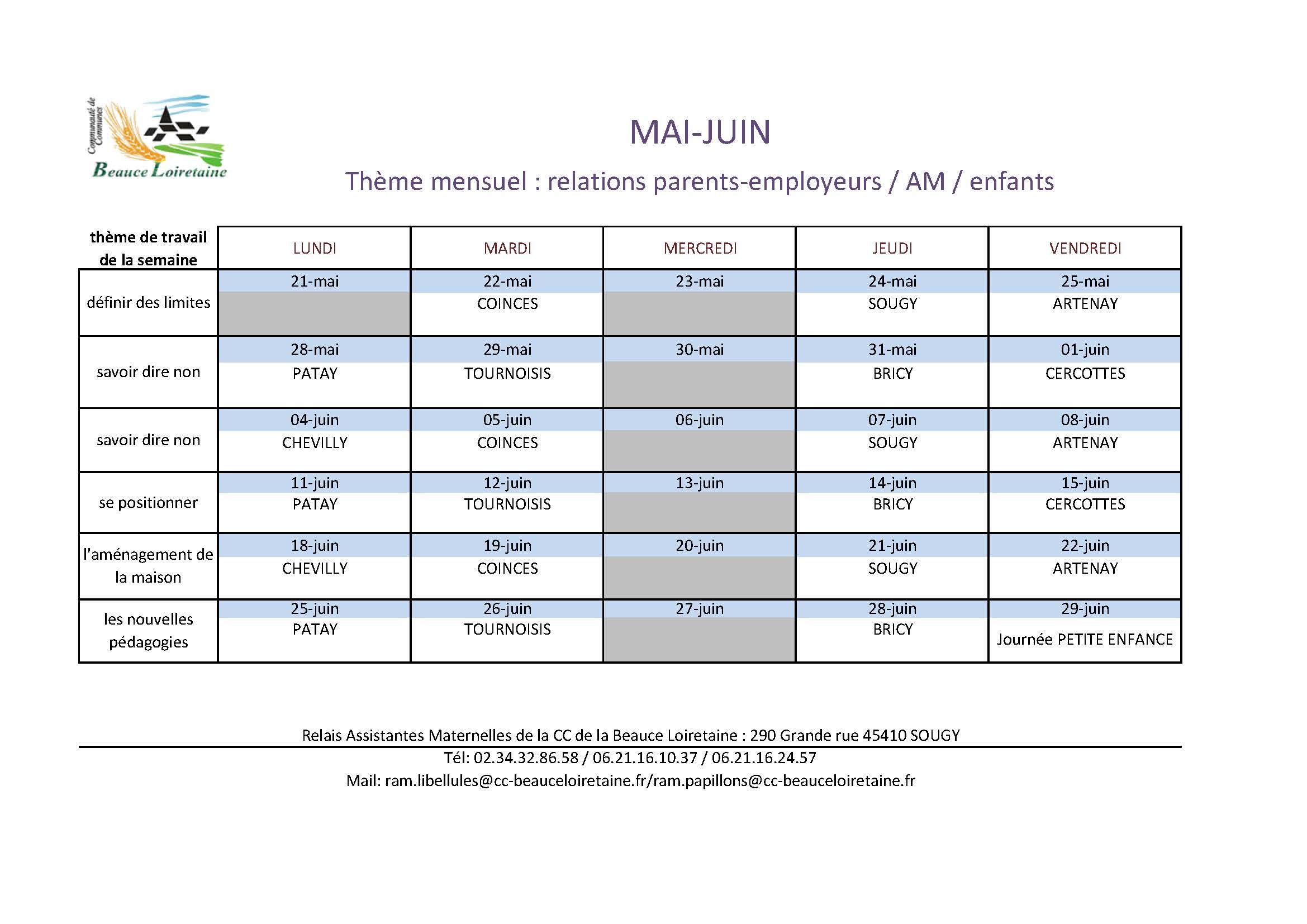 Communauté de Communes
Beauce Loiretaine

MAI-JUIN

Thème mensuel : relations parents-employeurs / AM / enfants

| thème de travail de la semaine | LUNDI | MARDI | MERCREDI | JEUDI | VENDREDI |
|---|---|---|---|---|---|
| définir des limites | 21-mai | 22-mai COINCES | 23-mai | 24-mai SOUGY | 25-mai ARTENAY |
| savoir dire non | 28-mai PATAY | 29-mai TOURNOISIS | 30-mai | 31-mai BRICY | 01-juin CERCOTTES |
| savoir dire non | 04-juin CHEVILLY | 05-juin COINCES | 06-juin | 07-juin SOUGY | 08-juin ARTENAY |
| se positionner | 11-juin PATAY | 12-juin TOURNOISIS | 13-juin | 14-juin BRICY | 15-juin CERCOTTES |
| l'aménagement de la maison | 18-juin CHEVILLY | 19-juin COINCES | 20-juin | 21-juin SOUGY | 22-juin ARTENAY |
| les nouvelles pédagogies | 25-juin PATAY | 26-juin TOURNOISIS | 27-juin | 28-juin BRICY | 29-juin Journée PETITE ENFANCE |

Relais Assistantes Maternelles de la CC de la Beauce Loiretaine : 290 Grande rue 45410 SOUGY
Tél: 02.34.32.86.58 / 06.21.16.10.37 / 06.21.16.24.57
Mail: ram.libellules@cc-beauceloiretaine.fr/ram.papillons@cc-beauceloiretaine.fr